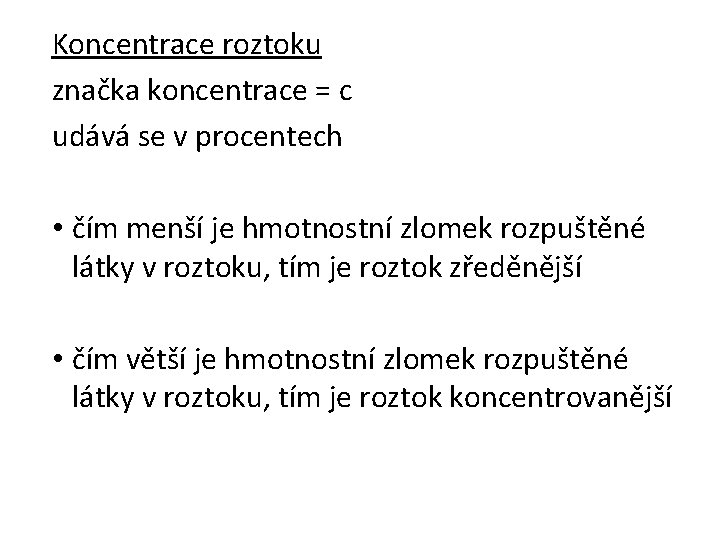 Koncentrace roztoku

značka koncentrace = c

udává se v procentech

• čím menší je hmotnostní zlomek rozpuštěné látky v roztoku, tím je roztok zředěnější

• čím větší je hmotnostní zlomek rozpuštěné látky v roztoku, tím je roztok koncentrovanější